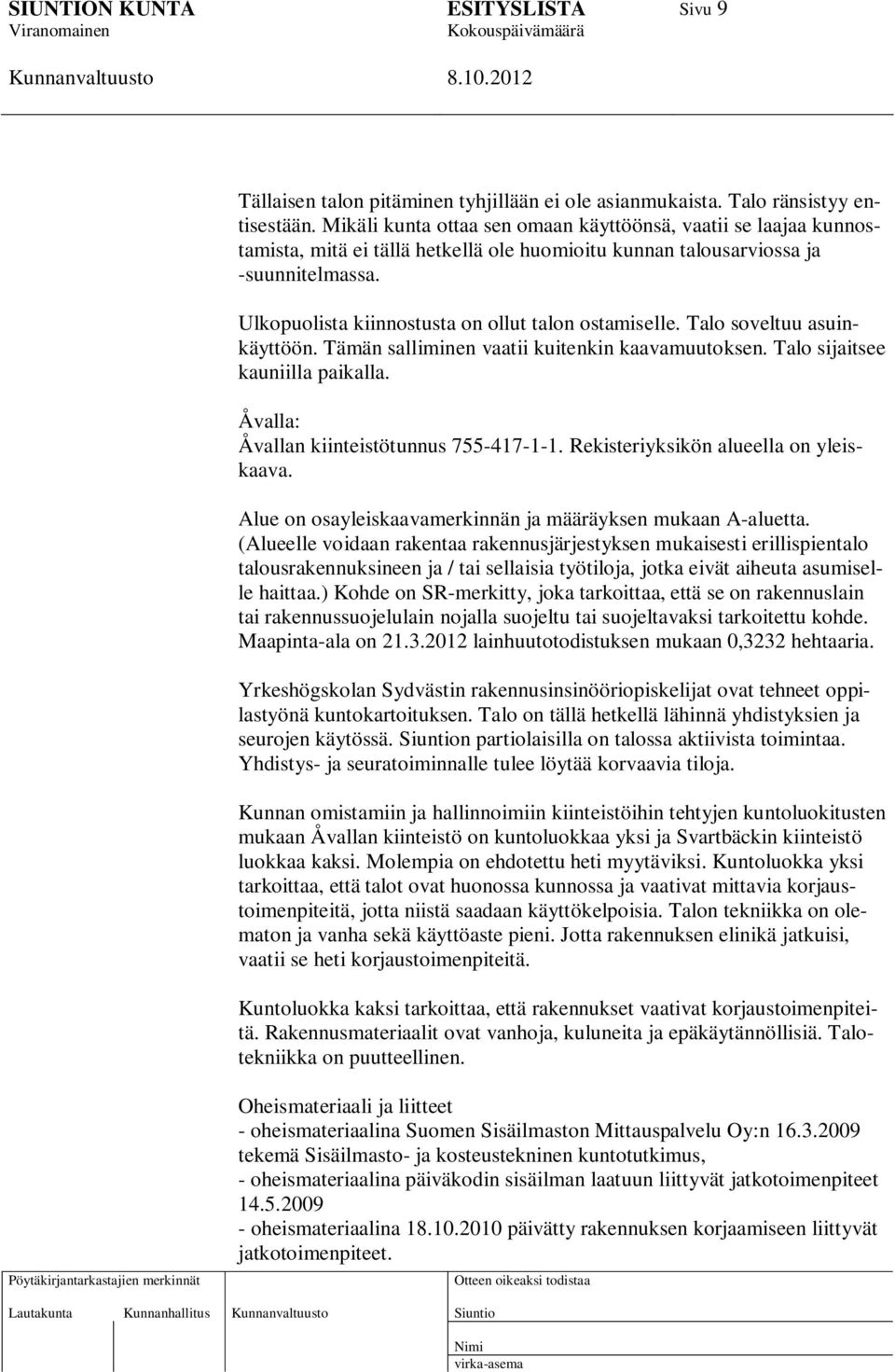 SIUNTION KUNTA ESITYSLISTA Sivu 9
Viranomainen Kokouspäivämäärä
Kunnanvaltuusto 8.10.2012

Tällaisen talon pitäminen tyhjillään ei ole asianmukaista. Talo ränsistyy entisestään. Mikäli kunta ottaa sen omaan käyttöönsä, vaatii se laajaa kunnostamista, mitä ei tällä hetkellä ole huomioitu kunnan talousarviossa ja -suunnitelmassa.

Ulkopuolista kiinnostusta on ollut talon ostamiselle. Talo soveltuu asuinkäyttöön. Tämän salliminen vaatii kuitenkin kaavamuutoksen. Talo sijaitsee kauniilla paikalla.

Åvalla:
Åvallan kiinteistötunnus 755-417-1-1. Rekisteriyksikön alueella on yleiskaava.

Alue on osayleiskaavamerkinnän ja määräyksen mukaan A-aluetta. (Alueelle voidaan rakentaa rakennusjärjestyksen mukaisesti erillispientalo talousrakennuksineen ja / tai sellaisia työtiloja, jotka eivät aiheuta asumiselle haittaa.) Kohde on SR-merkitty, joka tarkoittaa, että se on rakennuslain tai rakennussuojelulain nojalla suojeltu tai suojeltavaksi tarkoitettu kohde. Maapinta-ala on 21.3.2012 lainhuutotodistuksen mukaan 0,3232 hehtaaria.

Yrkeshögskolan Sydvästin rakennusinsinööriopiskelijat ovat tehneet oppilastyönä kuntokartoituksen. Talo on tällä hetkellä lähinnä yhdistyksien ja seurojen käytössä. Siuntion partiolaisilla on talossa aktiivista toimintaa. Yhdistys- ja seuratoiminnalle tulee löytää korvaavia tiloja.

Kunnan omistamiin ja hallinnoimiin kiinteistöihin tehtyjen kuntoluokitusten mukaan Åvallan kiinteistö on kuntoluokkaa yksi ja Svartbäckin kiinteistö luokkaa kaksi. Molempia on ehdotettu heti myytäviksi. Kuntoluokka yksi tarkoittaa, että talot ovat huonossa kunnossa ja vaativat mittavia korjaustoimenpiteitä, jotta niistä saadaan käyttökelpoisia. Talon tekniikka on olematon ja vanha sekä käyttöaste pieni. Jotta rakennuksen elinikä jatkuisi, vaatii se heti korjaustoimenpiteitä.

Kuntoluokka kaksi tarkoittaa, että rakennukset vaativat korjaustoimenpiteitä. Rakennusmateriaalit ovat vanhoja, kuluneita ja epäkäytännöllisiä. Talotekniikka on puutteellinen.

Oheismateriaali ja liitteet
- oheismateriaalina Suomen Sisäilmaston Mittauspalvelu Oy:n 16.3.2009 tekemä Sisäilmasto- ja kosteustekninen kuntotutkimus,
- oheismateriaalina päiväkodin sisäilman laatuun liittyvät jatkotoimenpiteet 14.5.2009
- oheismateriaalina 18.10.2010 päivätty rakennuksen korjaamiseen liittyvät jatkotoimenpiteet.

Pöytäkirjantarkastajien merkinnät
Lautakunta Kunnanhallitus Kunnanvaltuusto
Otteen oikeaksi todistaa
Siuntio
Nimi
virka-asema